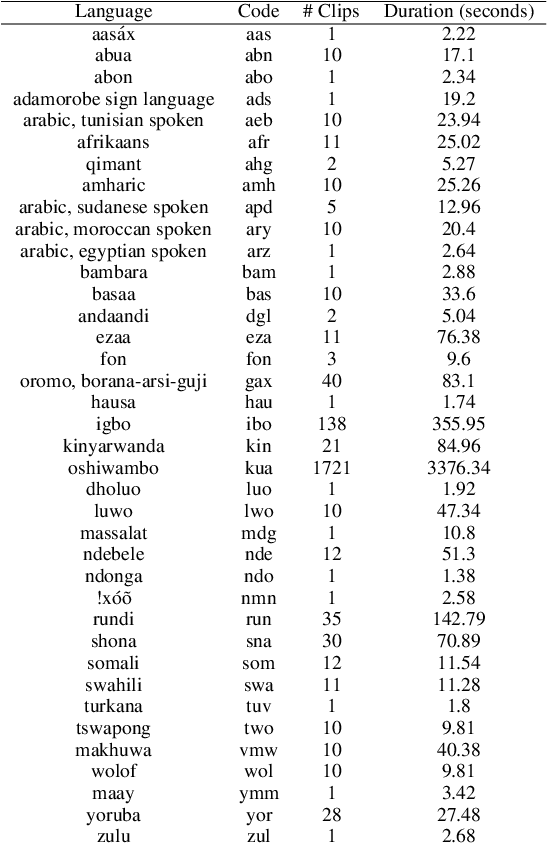 | Language | Code | # Clips | Duration (seconds) |
|---|---|---|---|
| aasáx | aas | 1 | 2.22 |
| abua | abn | 10 | 17.1 |
| abon | abo | 1 | 2.34 |
| adamorobe sign language | ads | 1 | 19.2 |
| arabic, tunisian spoken | aeb | 10 | 23.94 |
| afrikaans | afr | 11 | 25.02 |
| qimant | ahg | 2 | 5.27 |
| amharic | amh | 10 | 25.26 |
| arabic, sudanese spoken | apd | 5 | 12.96 |
| arabic, moroccan spoken | ary | 10 | 20.4 |
| arabic, egyptian spoken | arz | 1 | 2.64 |
| bambara | bam | 1 | 2.88 |
| basaa | bas | 10 | 33.6 |
| andaandi | dgl | 2 | 5.04 |
| ezaa | eza | 11 | 76.38 |
| fon | fon | 3 | 9.6 |
| oromo, borana-arsi-guji | gax | 40 | 83.1 |
| hausa | hau | 1 | 1.74 |
| igbo | ibo | 138 | 355.95 |
| kinyarwanda | kin | 21 | 84.96 |
| oshiwambo | kua | 1721 | 3376.34 |
| dholuo | luo | 1 | 1.92 |
| luwo | lwo | 10 | 47.34 |
| massalat | mdg | 1 | 10.8 |
| ndebele | nde | 12 | 51.3 |
| ndonga | ndo | 1 | 1.38 |
| !xóõ | nmn | 1 | 2.58 |
| rundi | run | 35 | 142.79 |
| shona | sna | 30 | 70.89 |
| somali | som | 12 | 11.54 |
| swahili | swa | 11 | 11.28 |
| turkana | tuv | 1 | 1.8 |
| tswapong | two | 10 | 9.81 |
| makhuwa | vmw | 10 | 40.38 |
| wolof | wol | 10 | 9.81 |
| maay | ymm | 1 | 3.42 |
| yoruba | yor | 28 | 27.48 |
| zulu | zul | 1 | 2.68 |